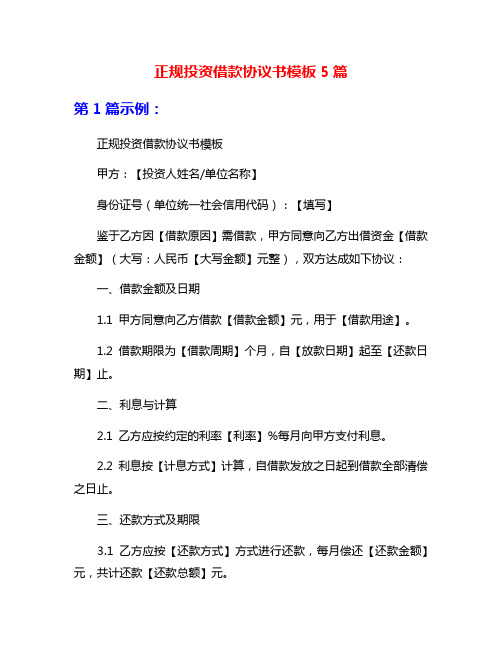 正规投资借款协议书模板 5 篇

第 1 篇示例：

正规投资借款协议书模板

甲方：【投资人姓名/单位名称】

身份证号（单位统一社会信用代码）：【填写】

鉴于乙方因【借款原因】需借款，甲方同意向乙方出借资金【借款金额】（大写：人民币【大写金额】元整），双方达成如下协议：

一、借款金额及日期

1.1 甲方同意向乙方借款【借款金额】元，用于【借款用途】。

1.2 借款期限为【借款周期】个月，自【放款日期】起至【还款日期】止。

二、利息与计算

2.1 乙方应按约定的利率【利率】%每月向甲方支付利息。

2.2 利息按【计息方式】计算，自借款发放之日起到借款全部清偿之日止。

三、还款方式及期限

3.1 乙方应按【还款方式】方式进行还款，每月偿还【还款金额】元，共计还款【还款总额】元。